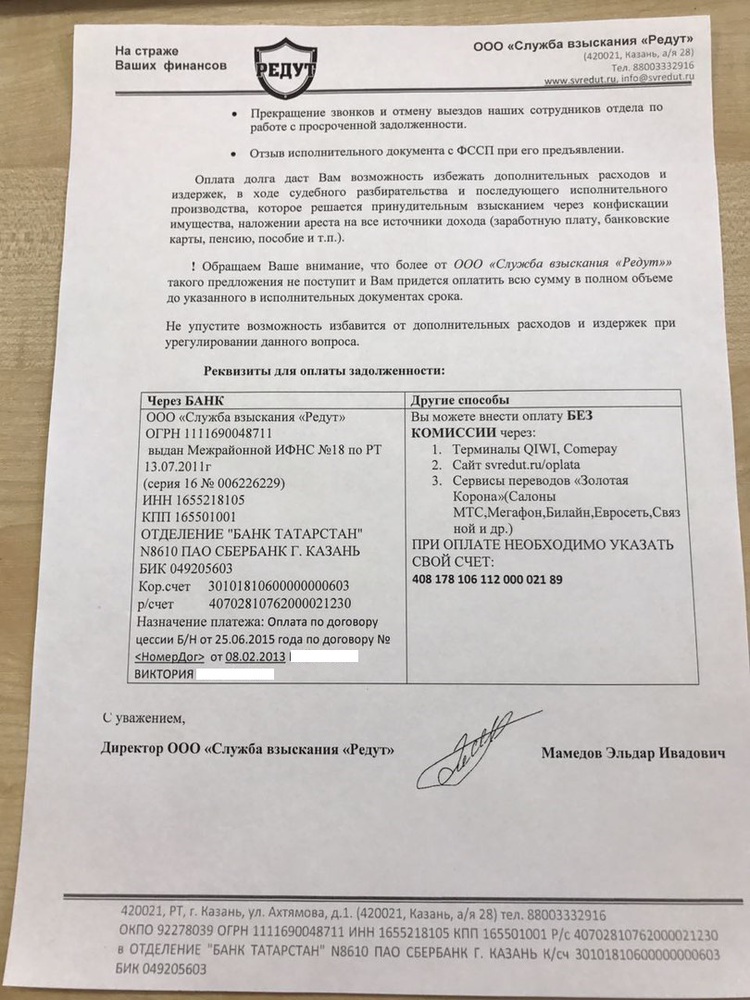 На страже
Ваших финансов

РЕДУТ

ООО «Служба взыскания «Редут»
(420021, Казань, а/я 28)
Тел. 88003332916
www.svredut.ru, info@svredut.ru

• Прекращение звонков и отмену выездов наших сотрудников отдела по работе с просроченной задолженности.

• Отзыв исполнительного документа с ФССП при его предъявлении.

Оплата долга даст Вам возможность избежать дополнительных расходов и издержек, в ходе судебного разбирательства и последующего исполнительного производства, которое решается принудительным взысканием через конфискации имущества, наложении ареста на все источники дохода (заработную плату, банковские карты, пенсию, пособие и т.п.).

! Обращаем Ваше внимание, что более от ООО «Служба взыскания «Редут»» такого предложения не поступит и Вам придется оплатить всю сумму в полном объеме до указанного в исполнительных документах срока.

Не упустите возможность избавится от дополнительных расходов и издержек при урегулировании данного вопроса.

Реквизиты для оплаты задолженности:

| Через БАНК | Другие способы |
|---|---|
| ООО «Служба взыскания «Редут» ОГРН 1111690048711 выдан Межрайонной ИФНС №18 по РТ 13.07.2011г (серия 16 № 006226229) ИНН 1655218105 КПП 165501001 ОТДЕЛЕНИЕ "БАНК ТАТАРСТАН" N8610 ПАО СБЕРБАНК Г. КАЗАНЬ БИК 049205603 Кор.счет 30101810600000000603 р/счет 40702810762000021230 Назначение платежа: Оплата по договору цессии Б/Н от 25.06.2015 года по договору № <НомерДог> от 08.02.2013 ВИКТОРИЯ | Вы можете внести оплату БЕЗ КОМИССИИ через: 1. Терминалы QIWI, Comepay 2. Сайт svredut.ru/oplata 3. Сервисы переводов «Золотая Корона»(Салоны МТС,Мегафон,Билайн,Евросеть,Связной и др.) ПРИ ОПЛАТЕ НЕОБХОДИМО УКАЗАТЬ СВОЙ СЧЕТ: 408 178 106 112 000 021 89 |

С уважением,

Директор ООО «Служба взыскания «Редут»     Мамедов Эльдар Ивадович

420021, РТ, г. Казань, ул. Ахтямова, д.1. (420021, Казань, а/я 28) тел. 88003332916
ОКПО 92278039 ОГРН 1111690048711 ИНН 1655218105 КПП 165501001 Р/с 40702810762000021230
в ОТДЕЛЕНИЕ "БАНК ТАТАРСТАН" N8610 ПАО СБЕРБАНК Г. КАЗАНЬ К/сч 30101810600000000603
БИК 049205603